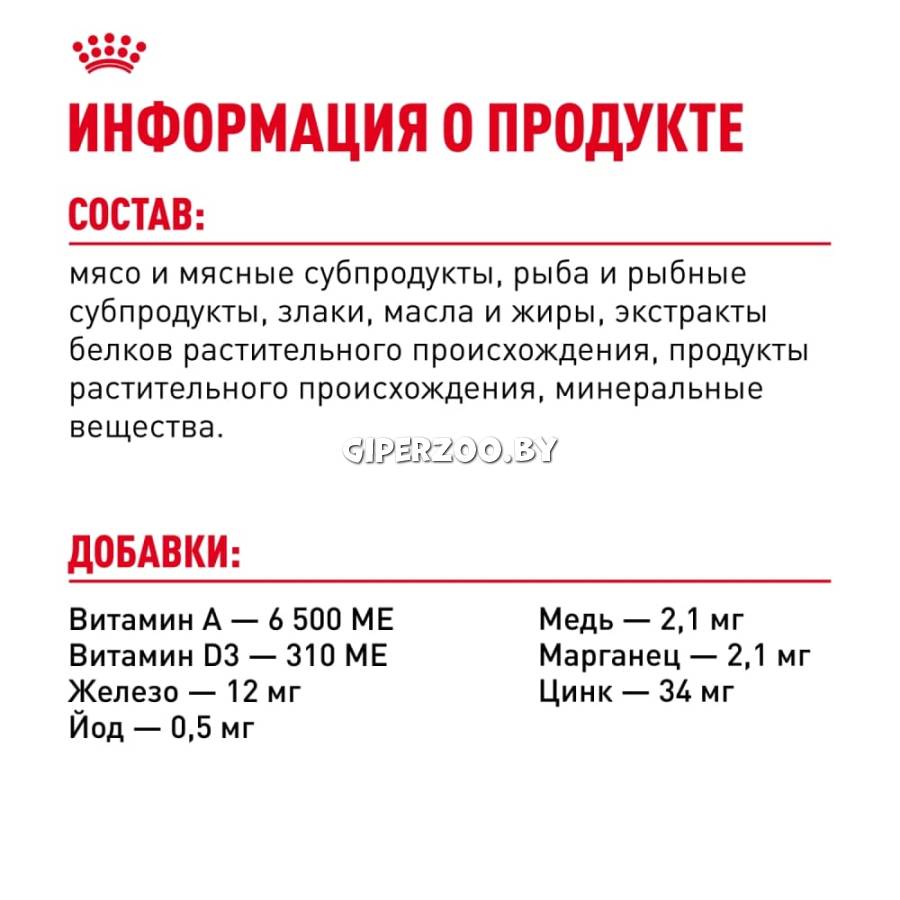 ИНФОРМАЦИЯ О ПРОДУКТЕ

СОСТАВ:

мясо и мясные субпродукты, рыба и рыбные субпродукты, злаки, масла и жиры, экстракты белков растительного происхождения, продукты растительного происхождения, минеральные вещества.

GIPERZOO.BY

ДОБАВКИ:

Витамин А — 6 500 МЕ
Витамин D3 — 310 МЕ
Железо — 12 мг
Йод — 0,5 мг

Медь — 2,1 мг
Марганец — 2,1 мг
Цинк — 34 мг